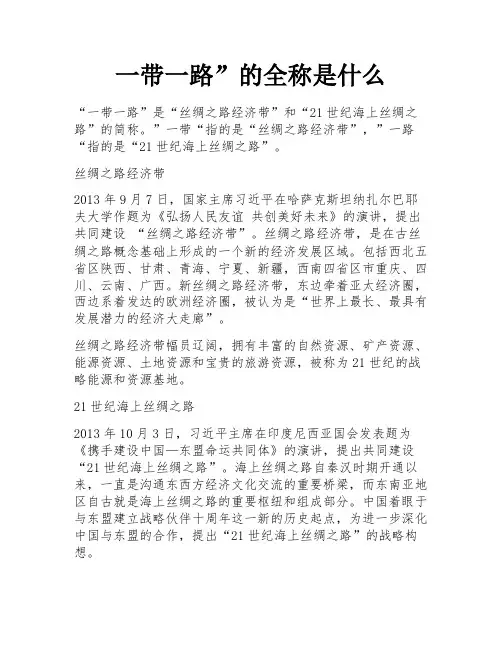 一带一路”的全称是什么

“一带一路”是“丝绸之路经济带”和“21世纪海上丝绸之路”的简称。”一带“指的是“丝绸之路经济带”，”一路“指的是“21世纪海上丝绸之路”。

丝绸之路经济带

2013年9月7日，国家主席习近平在哈萨克斯坦纳扎尔巴耶夫大学作题为《弘扬人民友谊 共创美好未来》的演讲，提出共同建设 “丝绸之路经济带”。丝绸之路经济带，是在古丝绸之路概念基础上形成的一个新的经济发展区域。包括西北五省区陕西、甘肃、青海、宁夏、新疆，西南四省区市重庆、四川、云南、广西。新丝绸之路经济带，东边牵着亚太经济圈，西边系着发达的欧洲经济圈，被认为是“世界上最长、最具有发展潜力的经济大走廊”。

丝绸之路经济带幅员辽阔，拥有丰富的自然资源、矿产资源、能源资源、土地资源和宝贵的旅游资源，被称为21世纪的战略能源和资源基地。

21世纪海上丝绸之路

2013年10月3日，习近平主席在印度尼西亚国会发表题为《携手建设中国—东盟命运共同体》的演讲，提出共同建设“21世纪海上丝绸之路”。海上丝绸之路自秦汉时期开通以来，一直是沟通东西方经济文化交流的重要桥梁，而东南亚地区自古就是海上丝绸之路的重要枢纽和组成部分。中国着眼于与东盟建立战略伙伴十周年这一新的历史起点，为进一步深化中国与东盟的合作，提出“21世纪海上丝绸之路”的战略构想。